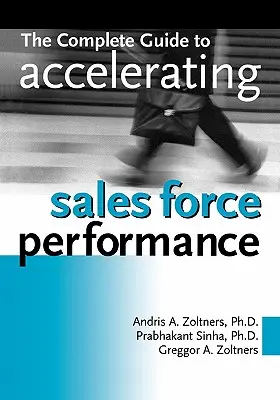 The Complete Guide to
accelerating
sales force
performance

Andris A. Zoltners, Ph.D.
Prabhakant Sinha, Ph.D.
Greggor A. Zoltners